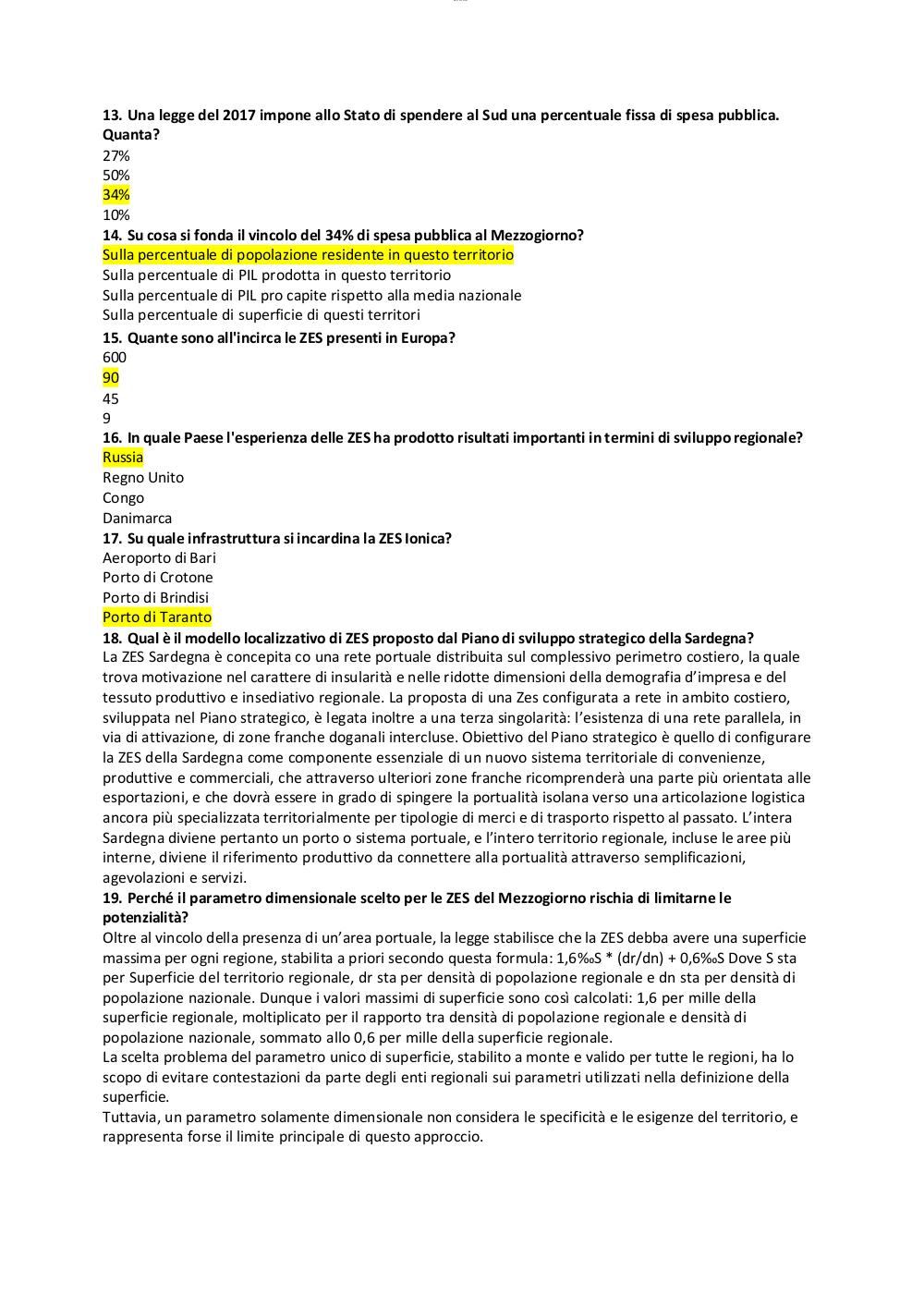 13. Una legge del 2017 impone allo Stato di spendere al Sud una percentuale fissa di spesa pubblica. Quanta?
27%
50%
34%
10%
14. Su cosa si fonda il vincolo del 34% di spesa pubblica al Mezzogiorno?
Sulla percentuale di popolazione residente in questo territorio
Sulla percentuale di PIL prodotta in questo territorio
Sulla percentuale di PIL pro capite rispetto alla media nazionale
Sulla percentuale di superficie di questi territori
15. Quante sono all'incirca le ZES presenti in Europa?
600
90
45
9
16. In quale Paese l'esperienza delle ZES ha prodotto risultati importanti in termini di sviluppo regionale?
Russia
Regno Unito
Congo
Danimarca
17. Su quale infrastruttura si incardina la ZES Ionica?
Aeroporto di Bari
Porto di Crotone
Porto di Brindisi
Porto di Taranto
18. Qual è il modello localizzativo di ZES proposto dal Piano di sviluppo strategico della Sardegna?
La ZES Sardegna è concepita co una rete portuale distribuita sul complessivo perimetro costiero, la quale trova motivazione nel carattere di insularità e nelle ridotte dimensioni della demografia d'impresa e del tessuto produttivo e insediativo regionale. La proposta di una Zes configurata a rete in ambito costiero, sviluppata nel Piano strategico, è legata inoltre a una terza singolarità: l'esistenza di una rete parallela, in via di attivazione, di zone franche doganali intercluse. Obiettivo del Piano strategico è quello di configurare la ZES della Sardegna come componente essenziale di un nuovo sistema territoriale di convenienze, produttive e commerciali, che attraverso ulteriori zone franche ricomprenderà una parte più orientata alle esportazioni, e che dovrà essere in grado di spingere la portualità isolana verso una articolazione logistica ancora più specializzata territorialmente per tipologie di merci e di trasporto rispetto al passato. L'intera Sardegna diviene pertanto un porto o sistema portuale, e l'intero territorio regionale, incluse le aree più interne, diviene il riferimento produttivo da connettere alla portualità attraverso semplificazioni, agevolazioni e servizi.
19. Perché il parametro dimensionale scelto per le ZES del Mezzogiorno rischia di limitarne le potenzialità?
Oltre al vincolo della presenza di un'area portuale, la legge stabilisce che la ZES debba avere una superficie massima per ogni regione, stabilita a priori secondo questa formula: 1,6‰S * (dr/dn) + 0,6‰S Dove S sta per Superficie del territorio regionale, dr sta per densità di popolazione regionale e dn sta per densità di popolazione nazionale. Dunque i valori massimi di superficie sono così calcolati: 1,6 per mille della superficie regionale, moltiplicato per il rapporto tra densità di popolazione regionale e densità di popolazione nazionale, sommato allo 0,6 per mille della superficie regionale.
La scelta problema del parametro unico di superficie, stabilito a monte e valido per tutte le regioni, ha lo scopo di evitare contestazioni da parte degli enti regionali sui parametri utilizzati nella definizione della superficie.
Tuttavia, un parametro solamente dimensionale non considera le specificità e le esigenze del territorio, e rappresenta forse il limite principale di questo approccio.